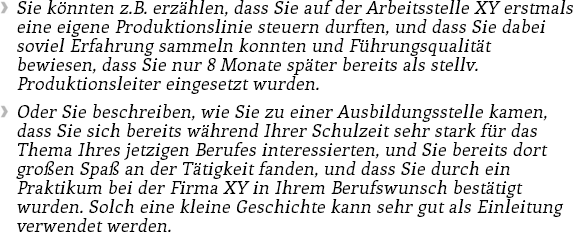 › Sie könnten z.B. erzählen, dass Sie auf der Arbeitsstelle XY erstmals eine eigene Produktionslinie steuern durften, und dass Sie dabei soviel Erfahrung sammeln konnten und Führungsqualität bewiesen, dass Sie nur 8 Monate später bereits als stellv. Produktionsleiter eingesetzt wurden.

› Oder Sie beschreiben, wie Sie zu einer Ausbildungsstelle kamen, dass Sie sich bereits während Ihrer Schulzeit sehr stark für das Thema Ihres jetzigen Berufes interessierten, und Sie bereits dort großen Spaß an der Tätigkeit fanden, und dass Sie durch ein Praktikum bei der Firma XY in Ihrem Berufswunsch bestätigt wurden. Solch eine kleine Geschichte kann sehr gut als Einleitung verwendet werden.